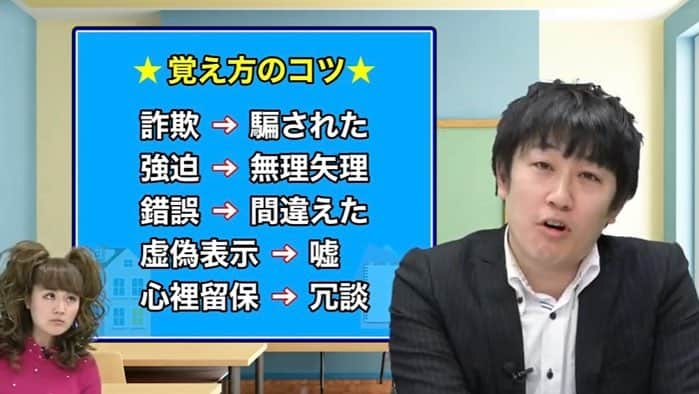 ★覚え方のコツ★

詐欺 → 騙された
強迫 → 無理矢理
錯誤 → 間違えた
虚偽表示 → 嘘
心裡留保 → 冗談